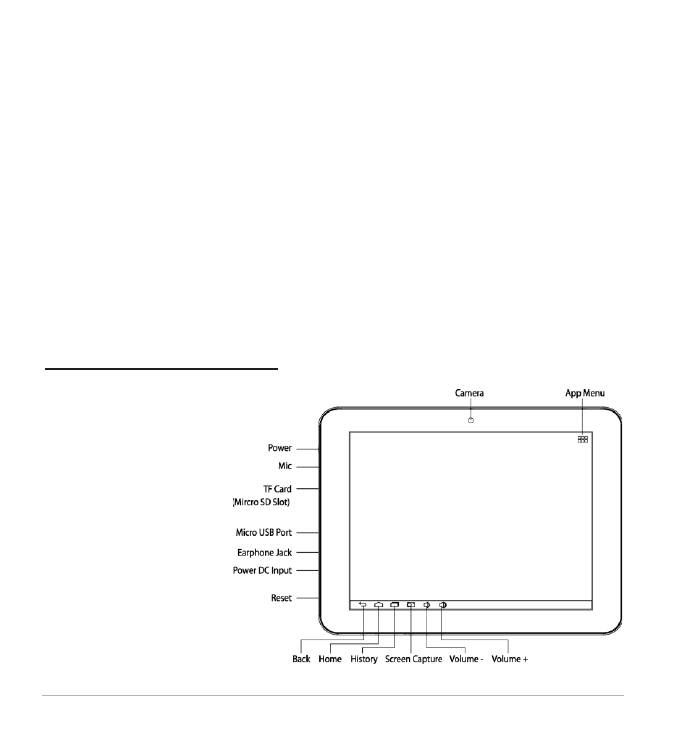 Camera

App Menu

Power

Mic

TF Card
(Mircro SD Slot)

Micro USB Port

Earphone Jack

Power DC Input

Reset

Back Home History Screen Capture Volume - Volume +